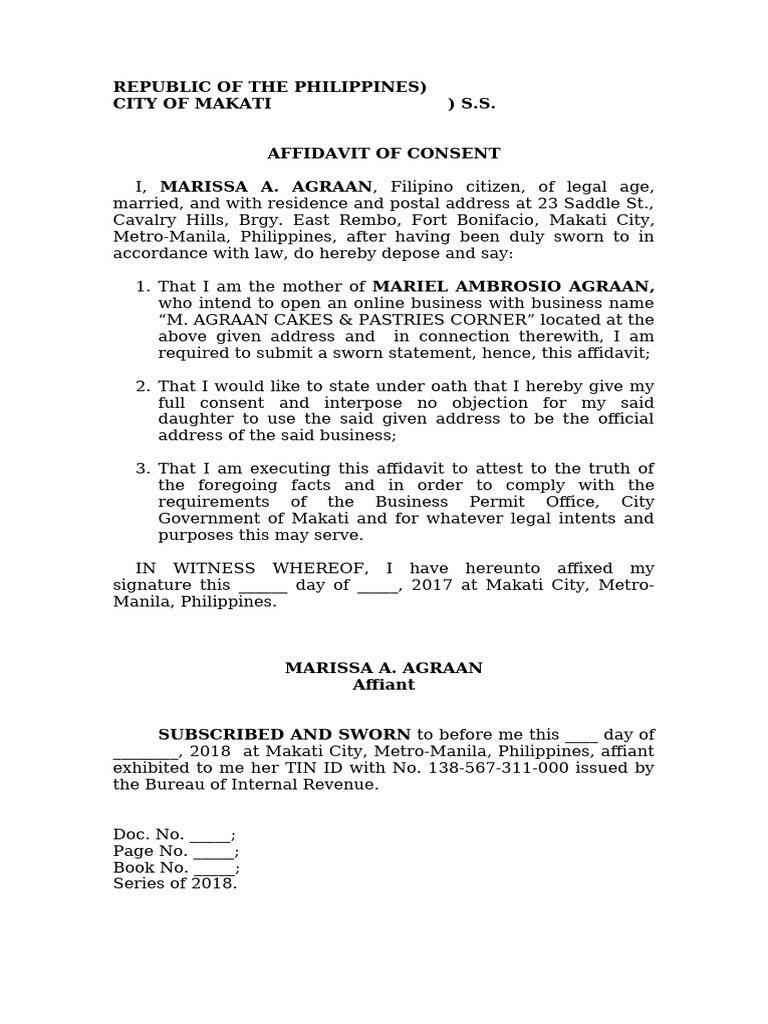 REPUBLIC OF THE PHILIPPINES)
CITY OF MAKATI ) S.S.

AFFIDAVIT OF CONSENT

I, MARISSA A. AGRAAN, Filipino citizen, of legal age, married, and with residence and postal address at 23 Saddle St., Cavalry Hills, Brgy. East Rembo, Fort Bonifacio, Makati City, Metro-Manila, Philippines, after having been duly sworn to in accordance with law, do hereby depose and say:

1. That I am the mother of MARIEL AMBROSIO AGRAAN, who intend to open an online business with business name "M. AGRAAN CAKES & PASTRIES CORNER" located at the above given address and in connection therewith, I am required to submit a sworn statement, hence, this affidavit;

2. That I would like to state under oath that I hereby give my full consent and interpose no objection for my said daughter to use the said given address to be the official address of the said business;

3. That I am executing this affidavit to attest to the truth of the foregoing facts and in order to comply with the requirements of the Business Permit Office, City Government of Makati and for whatever legal intents and purposes this may serve.

IN WITNESS WHEREOF, I have hereunto affixed my signature this ____ day of ____, 2017 at Makati City, Metro-Manila, Philippines.

MARISSA A. AGRAAN
Affiant

SUBSCRIBED AND SWORN to before me this ____ day of ____, 2018 at Makati City, Metro-Manila, Philippines, affiant exhibited to me her TIN ID with No. 138-567-311-000 issued by the Bureau of Internal Revenue.

Doc. No. ____;
Page No. ____;
Book No. ____;
Series of 2018.